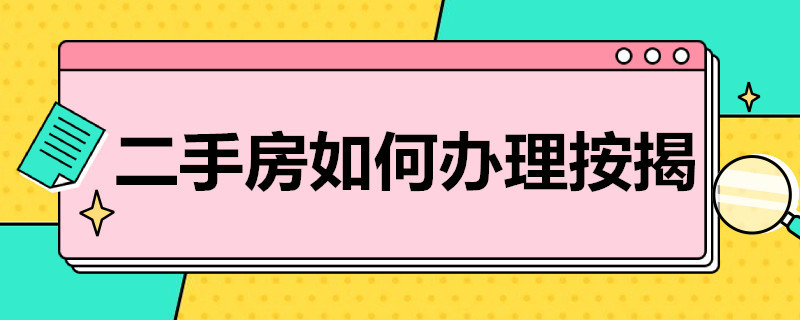 二手房如何办理按揭